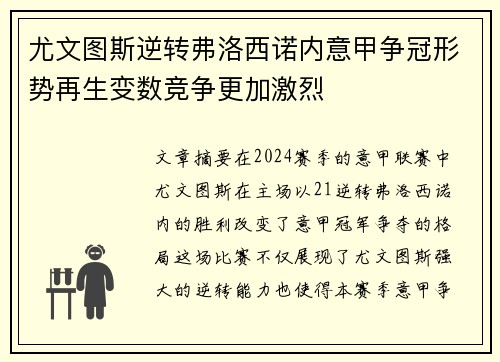 尤文图斯逆转弗洛西诺内意甲争冠形势再生变数竞争更加激烈

文章摘要在2024赛季的意甲联赛中尤文图斯在主场以21逆转弗洛西诺内的胜利改变了意甲冠军争夺的格局这场比赛不仅展现了尤文图斯强大的逆转能力也使得本赛季意甲争